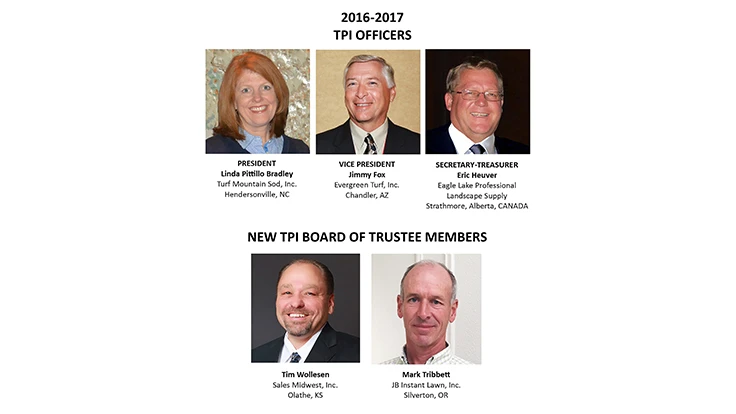 2016-2017
TPI OFFICERS

PRESIDENT
Linda Pittillo Bradley
Turf Mountain Sod, Inc.
Hendersonville, NC

VICE PRESIDENT
Jimmy Fox
Evergreen Turf, Inc.
Chandler, AZ

SECRETARY-TREASURER
Eric Heuver
Eagle Lake Professional
Landscape Supply
Strathmore, Alberta, CANADA

NEW TPI BOARD OF TRUSTEE MEMBERS

Tim Wollesen
Sales Midwest, Inc.
Olathe, KS

Mark Tribbett
JB Instant Lawn, Inc.
Silverton, OR